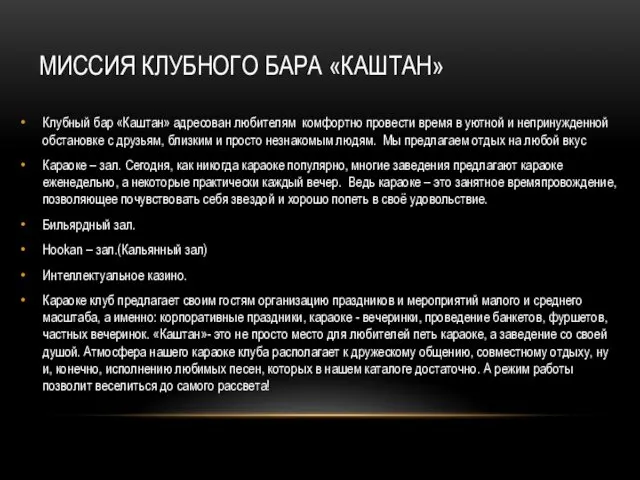 МИССИЯ КЛУБНОГО БАРА «КАШТАН»

• Клубный бар «Каштан» адресован любителям комфортно провести время в уютной и непринужденной обстановке с друзьям, близким и просто незнакомым людям. Мы предлагаем отдых на любой вкус

• Караоке – зал. Сегодня, как никогда караоке популярно, многие заведения предлагают караоке еженедельно, а некоторые практически каждый вечер. Ведь караоке – это занятное времяпровождение, позволяющее почувствовать себя звездой и хорошо попеть в своё удовольствие.

• Бильярдный зал.

• Hookan – зал.(Кальянный зал)

• Интеллектуальное казино.

• Караоке клуб предлагает своим гостям организацию праздников и мероприятий малого и среднего масштаба, а именно: корпоративные праздники, караоке - вечеринки, проведение банкетов, фуршетов, частных вечеринок. «Каштан»- это не просто место для любителей петь караоке, а заведение со своей душой. Атмосфера нашего караоке клуба располагает к дружескому общению, совместному отдыху, ну и, конечно, исполнению любимых песен, которых в нашем каталоге достаточно. А режим работы позволит веселиться до самого рассвета!